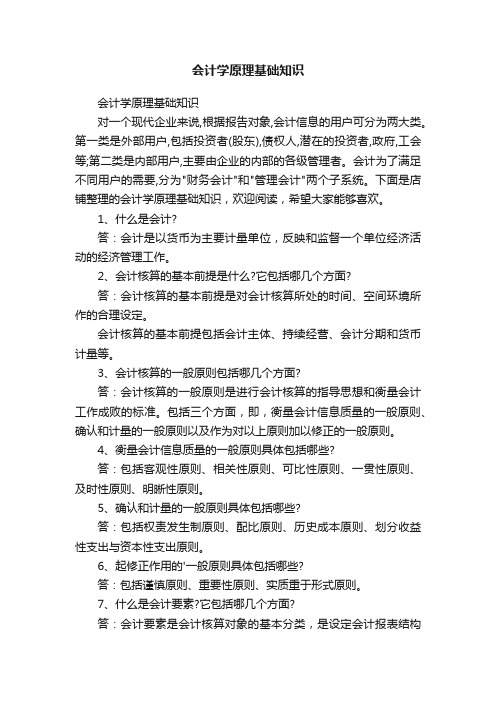 会计学原理基础知识

会计学原理基础知识

对一个现代企业来说,根据报告对象,会计信息的用户可分为两大类。第一类是外部用户,包括投资者(股东),债权人,潜在的投资者,政府,工会等;第二类是内部用户,主要由企业的内部的各级管理者。会计为了满足不同用户的需要,分为"财务会计"和"管理会计"两个子系统。下面是店铺整理的会计学原理基础知识，欢迎阅读，希望大家能够喜欢。

1、什么是会计?

答：会计是以货币为主要计量单位，反映和监督一个单位经济活动的经济管理工作。

2、会计核算的基本前提是什么?它包括哪几个方面?

答：会计核算的基本前提是对会计核算所处的时间、空间环境所作的合理设定。

会计核算的基本前提包括会计主体、持续经营、会计分期和货币计量等。

3、会计核算的一般原则包括哪几个方面?

答：会计核算的一般原则是进行会计核算的指导思想和衡量会计工作成败的标准。包括三个方面，即，衡量会计信息质量的一般原则、确认和计量的一般原则以及作为对以上原则加以修正的一般原则。

4、衡量会计信息质量的一般原则具体包括哪些?

答：包括客观性原则、相关性原则、可比性原则、一贯性原则、及时性原则、明晰性原则。

5、确认和计量的一般原则具体包括哪些?

答：包括权责发生制原则、配比原则、历史成本原则、划分收益性支出与资本性支出原则。

6、起修正作用的'一般原则具体包括哪些?

答：包括谨慎原则、重要性原则、实质重于形式原则。

7、什么是会计要素?它包括哪几个方面?

答：会计要素是会计核算对象的基本分类，是设定会计报表结构